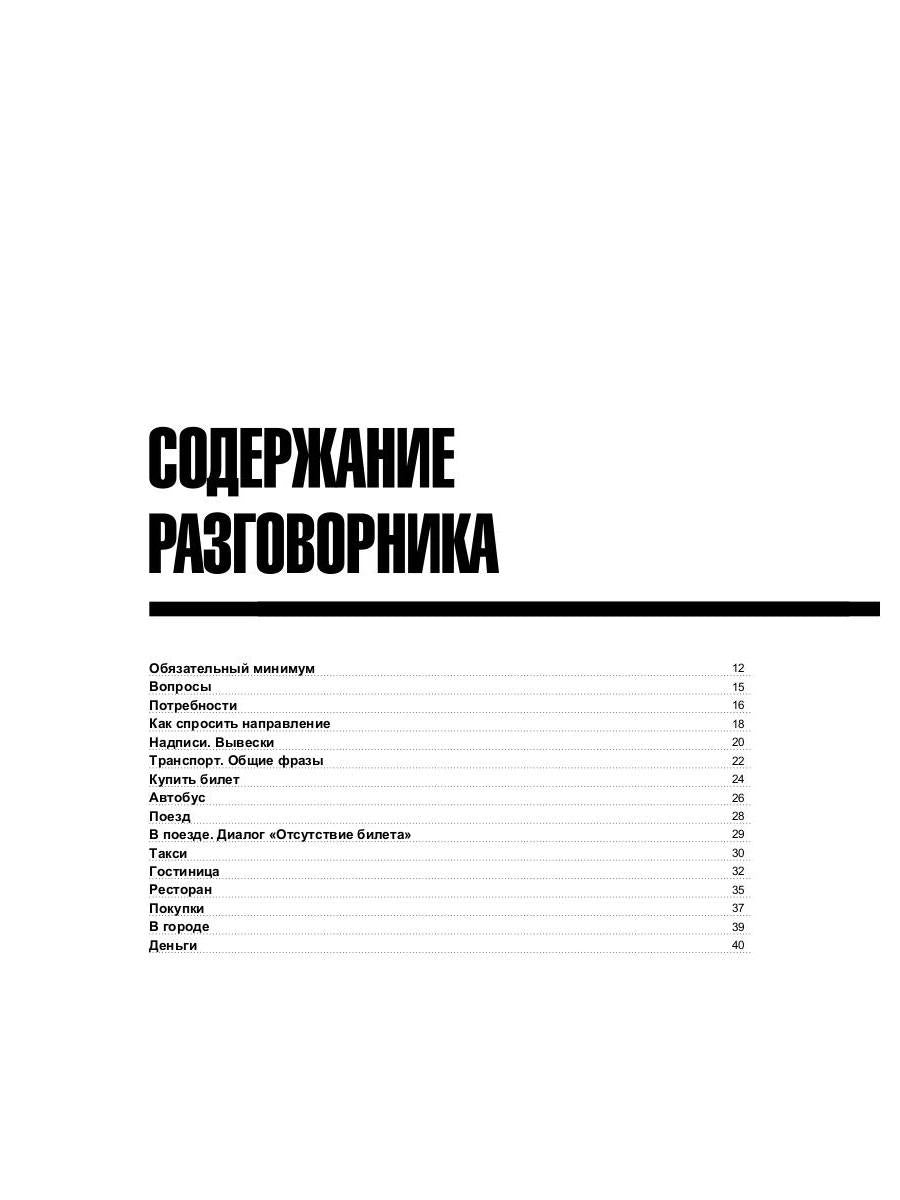 СОДЕРЖАНИЕ РАЗГОВОРНИКА

Обязательный минимум 12
Вопросы 15
Потребности 16
Как спросить направление 18
Надписи. Вывески 20
Транспорт. Общие фразы 22
Купить билет 24
Автобус 26
Поезд 28
В поезде. Диалог «Отсутствие билета» 29
Такси 30
Гостиница 32
Ресторан 35
Покупки 37
В городе 39
Деньги 40